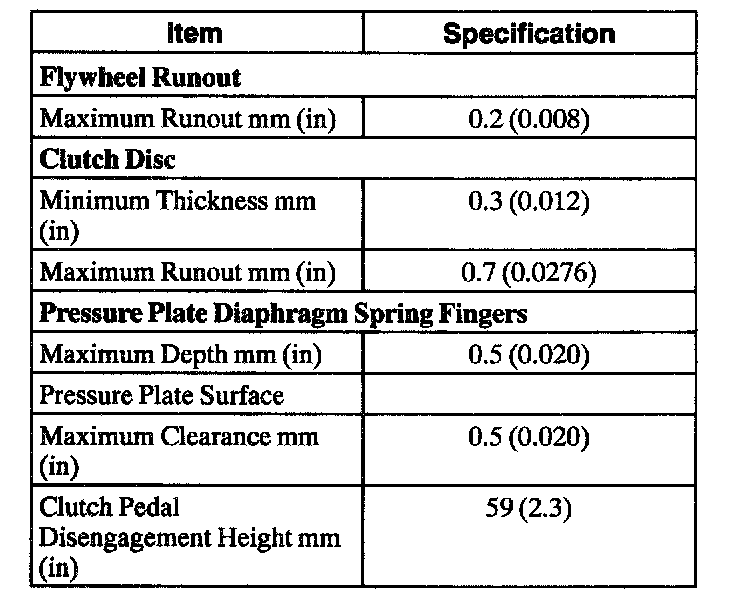 | Item | Specification |
|---|---|
| **Flywheel Runout** | |
| Maximum Runout mm (in) | 0.2 (0.008) |
| **Clutch Disc** | |
| Minimum Thickness mm (in) | 0.3 (0.012) |
| Maximum Runout mm (in) | 0.7 (0.0276) |
| **Pressure Plate Diaphragm Spring Fingers** | |
| Maximum Depth mm (in) | 0.5 (0.020) |
| Pressure Plate Surface | |
| Maximum Clearance mm (in) | 0.5 (0.020) |
| Clutch Pedal Disengagement Height mm (in) | 59 (2.3) |